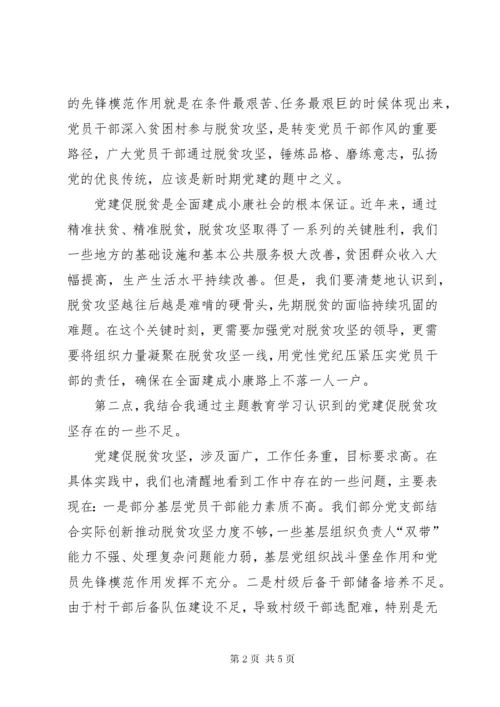 的先锋模范作用就是在条件最艰苦、任务最艰巨的时候体现出来，党员干部深入贫困村参与脱贫攻坚，是转变党员干部作风的重要路径，广大党员干部通过脱贫攻坚，锤炼品格、磨练意志，弘扬党的优良传统，应该是新时期党建的题中之义。

党建促脱贫是全面建成小康社会的根本保证。近年来，通过精准扶贫、精准脱贫，脱贫攻坚取得了一系列的关键胜利，我们一些地方的基础设施和基本公共服务极大改善，贫困群众收入大幅提高，生产生活水平持续改善。但是，我们要清楚地认识到，脱贫攻坚越往后越是难啃的硬骨头，先期脱贫的面临持续巩固的难题。在这个关键时刻，更需要加强党对脱贫攻坚的领导，更需要将组织力量凝聚在脱贫攻坚一线，用党性党纪压紧压实党员干部的责任，确保在全面建成小康路上不落一人一户。

第二点，我结合我通过主题教育学习认识到的党建促脱贫攻坚存在的一些不足。

党建促脱贫攻坚，涉及面广，工作任务重，目标要求高。在具体实践中，我们也清醒地看到工作中存在的一些问题，主要表现在：一是部分基层党员干部能力素质不高。我们部分党支部结合实际创新推动脱贫攻坚力度不够，一些基层组织负责人“双带”能力不强、处理复杂问题能力弱，基层党组织战斗堡垒作用和党员先锋模范作用发挥不充分。二是村级后备干部储备培养不足。由于村干部后备队伍建设不足，导致村级干部选配难，特别是无

第 2 页 共 5 页